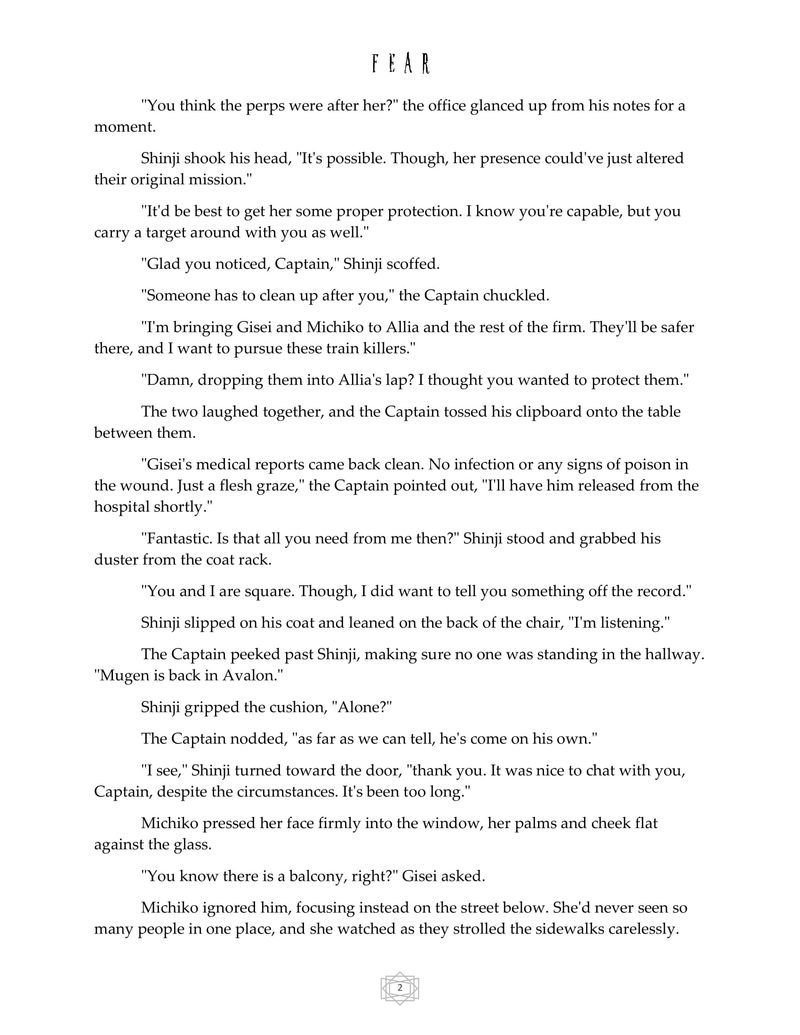 FEAR

"You think the perps were after her?" the office glanced up from his notes for a moment.

Shinji shook his head, "It's possible. Though, her presence could've just altered their original mission."

"It'd be best to get her some proper protection. I know you're capable, but you carry a target around with you as well."

"Glad you noticed, Captain," Shinji scoffed.

"Someone has to clean up after you," the Captain chuckled.

"I'm bringing Gisei and Michiko to Allia and the rest of the firm. They'll be safer there, and I want to pursue these train killers."

"Damn, dropping them into Allia's lap? I thought you wanted to protect them."

The two laughed together, and the Captain tossed his clipboard onto the table between them.

"Gisei's medical reports came back clean. No infection or any signs of poison in the wound. Just a flesh graze," the Captain pointed out, "I'll have him released from the hospital shortly."

"Fantastic. Is that all you need from me then?" Shinji stood and grabbed his duster from the coat rack.

"You and I are square. Though, I did want to tell you something off the record."

Shinji slipped on his coat and leaned on the back of the chair, "I'm listening."

The Captain peeked past Shinji, making sure no one was standing in the hallway. "Mugen is back in Avalon."

Shinji gripped the cushion, "Alone?"

The Captain nodded, "as far as we can tell, he's come on his own."

"I see," Shinji turned toward the door, "thank you. It was nice to chat with you, Captain, despite the circumstances. It's been too long."

Michiko pressed her face firmly into the window, her palms and cheek flat against the glass.

"You know there is a balcony, right?" Gisei asked.

Michiko ignored him, focusing instead on the street below. She'd never seen so many people in one place, and she watched as they strolled the sidewalks carelessly.

2